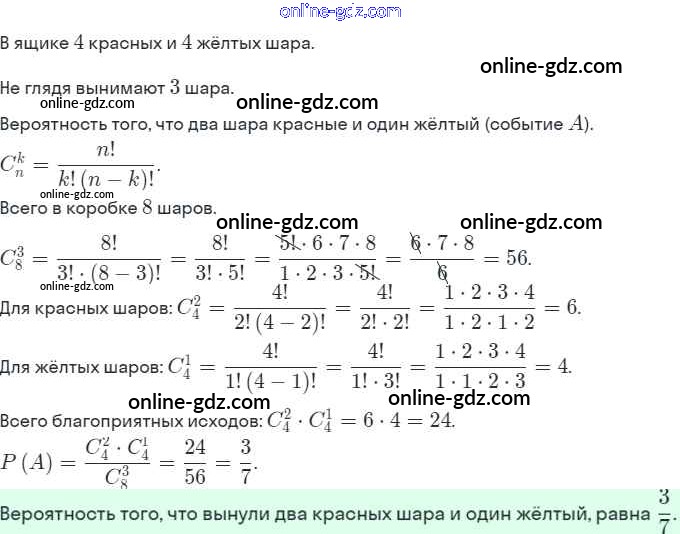 В ящике $4$ красных и $4$ жёлтых шара.

Не глядя вынимают $3$ шара.

Вероятность того, что два шара красные и один жёлтый (событие $A$).

$C_n^k = \frac{n!}{k!(n-k)!}$.

Всего в коробке $8$ шаров.

$C_8^3 = \frac{8!}{3! \cdot (8-3)!} = \frac{8!}{3! \cdot 5!} = \frac{5! \cdot 6 \cdot 7 \cdot 8}{1 \cdot 2 \cdot 3 \cdot 5!} = \frac{6 \cdot 7 \cdot 8}{6} = 56$.

Для красных шаров: $C_4^2 = \frac{4!}{2!(4-2)!} = \frac{4!}{2! \cdot 2!} = \frac{1 \cdot 2 \cdot 3 \cdot 4}{1 \cdot 2 \cdot 1 \cdot 2} = 6$.

Для жёлтых шаров: $C_4^1 = \frac{4!}{1!(4-1)!} = \frac{4!}{1! \cdot 3!} = \frac{1 \cdot 2 \cdot 3 \cdot 4}{1 \cdot 1 \cdot 2 \cdot 3} = 4$.

Всего благоприятных исходов: $C_4^2 \cdot C_4^1 = 6 \cdot 4 = 24$.

$P(A) = \frac{C_4^2 \cdot C_4^1}{C_8^3} = \frac{24}{56} = \frac{3}{7}$.

Вероятность того, что вынули два красных шара и один жёлтый, равна $\frac{3}{7}$.

online-gdz.com